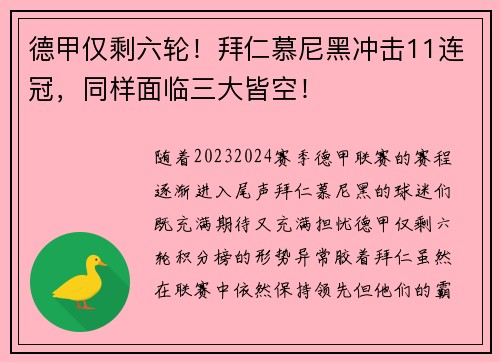 德甲仅剩六轮！拜仁慕尼黑冲击11连冠，同样面临三大皆空！

随着20232024赛季德甲联赛的赛程逐渐进入尾声拜仁慕尼黑的球迷们既充满期待又充满担忧德甲仅剩六轮积分榜的形势异常胶着拜仁虽然在联赛中依然保持领先但他们的霸